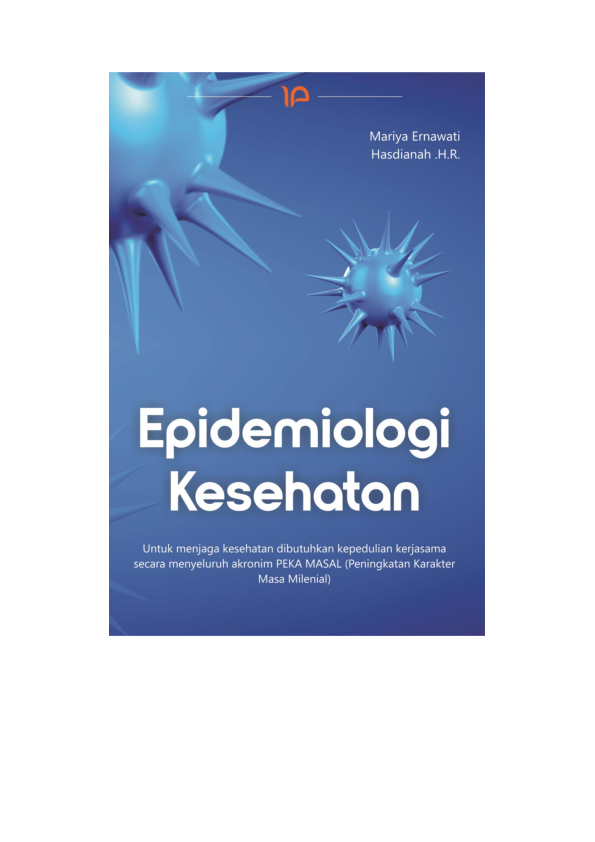 Mariya Ernawati
Hasdianah .H.R.

Epidemiologi Kesehatan

Untuk menjaga kesehatan dibutuhkan kepedulian kerjasama secara menyeluruh akronim PEKA MASAL (Peningkatan Karakter Masa Milenial)